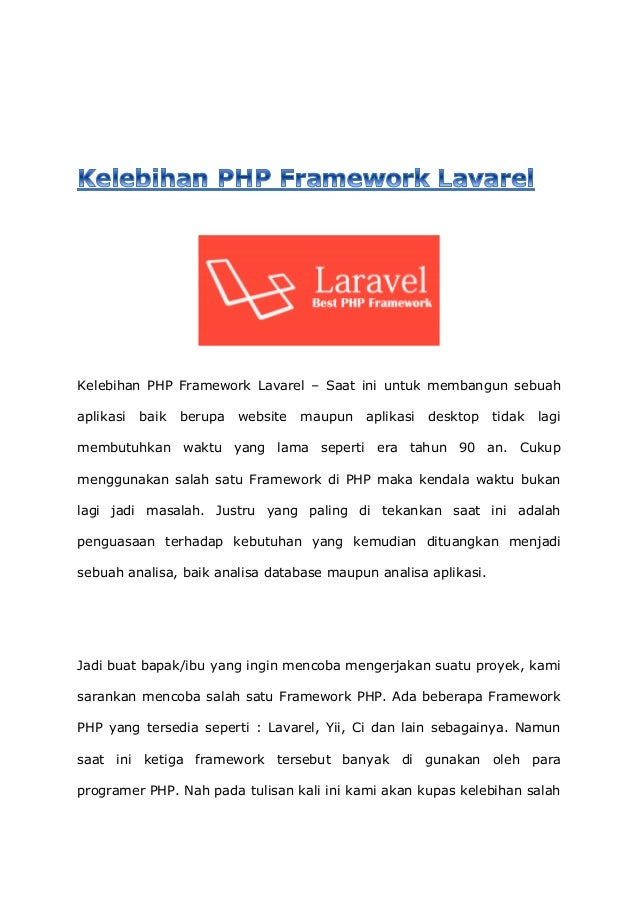 Kelebihan PHP Framework Lavarel

Laravel
Best PHP Framework

Kelebihan PHP Framework Lavarel – Saat ini untuk membangun sebuah aplikasi baik berupa website maupun aplikasi desktop tidak lagi membutuhkan waktu yang lama seperti era tahun 90 an. Cukup menggunakan salah satu Framework di PHP maka kendala waktu bukan lagi jadi masalah. Justru yang paling di tekankan saat ini adalah penguasaan terhadap kebutuhan yang kemudian dituangkan menjadi sebuah analisa, baik analisa database maupun analisa aplikasi.

Jadi buat bapak/ibu yang ingin mencoba mengerjakan suatu proyek, kami sarankan mencoba salah satu Framework PHP. Ada beberapa Framework PHP yang tersedia seperti : Lavarel, Yii, Ci dan lain sebagainya. Namun saat ini ketiga framework tersebut banyak di gunakan oleh para programer PHP. Nah pada tulisan kali ini kami akan kupas kelebihan salah